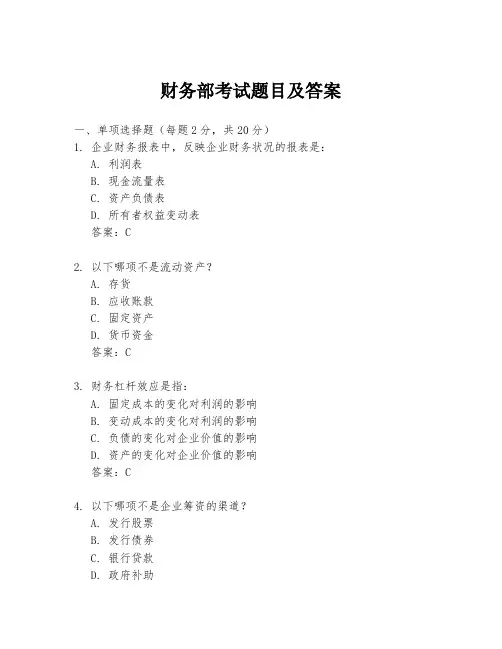 财务部考试题目及答案

一、单项选择题（每题2分，共20分）

1. 企业财务报表中，反映企业财务状况的报表是：
A. 利润表
B. 现金流量表
C. 资产负债表
D. 所有者权益变动表
答案：C

2. 以下哪项不是流动资产？
A. 存货
B. 应收账款
C. 固定资产
D. 货币资金
答案：C

3. 财务杠杆效应是指：
A. 固定成本的变化对利润的影响
B. 变动成本的变化对利润的影响
C. 负债的变化对企业价值的影响
D. 资产的变化对企业价值的影响
答案：C

4. 以下哪项不是企业筹资的渠道？
A. 发行股票
B. 发行债券
C. 银行贷款
D. 政府补助